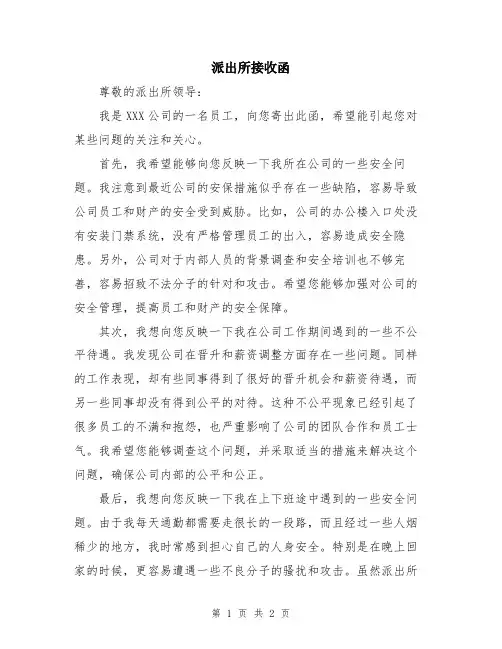 派出所接收函

尊敬的派出所领导：

我是 XXX 公司的一名员工，向您寄出此函，希望能引起您对某些问题的关注和关心。

首先，我希望能够向您反映一下我所在公司的一些安全问题。我注意到最近公司的安保措施似乎存在一些缺陷，容易导致公司员工和财产的安全受到威胁。比如，公司的办公楼入口处没有安装门禁系统，没有严格管理员工的出入，容易造成安全隐患。另外，公司对于内部人员的背景调查和安全培训也不够完善，容易招致不法分子的针对和攻击。希望您能够加强对公司的安全管理，提高员工和财产的安全保障。

其次，我想向您反映一下我在公司工作期间遇到的一些不公平待遇。我发现公司在晋升和薪资调整方面存在一些问题。同样的工作表现，却有些同事得到了很好的晋升机会和薪资待遇，而另一些同事却没有得到公平的对待。这种不公平现象已经引起了很多员工的不满和抱怨，也严重影响了公司的团队合作和员工士气。我希望您能够调查这个问题，并采取适当的措施来解决这个问题，确保公司内部的公平和公正。

最后，我想向您反映一下我在上下班途中遇到的一些安全问题。由于我每天通勤都需要走很长的一段路，而且经过一些人烟稀少的地方，我时常感到担心自己的人身安全。特别是在晚上回家的时候，更容易遭遇一些不良分子的骚扰和攻击。虽然派出所

第 1 页 共 2 页